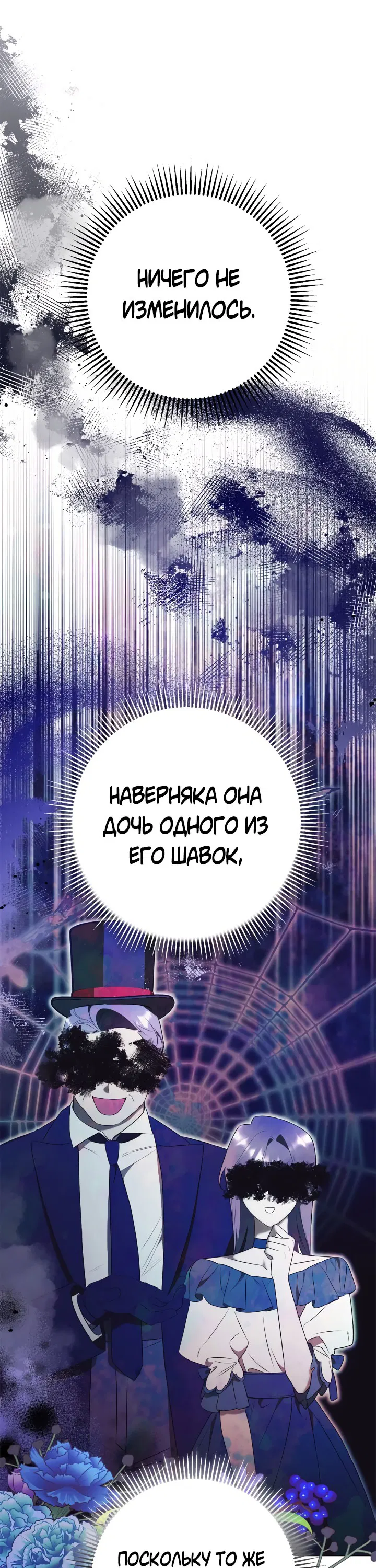 НИЧЕГО НЕ ИЗМЕНИЛОСЬ.

НАВЕРНЯКА ОНА ДОЧЬ ОДНОГО ИЗ ЕГО ШАВОК,

ПОСКОЛЬКУ ТО ЖЕ